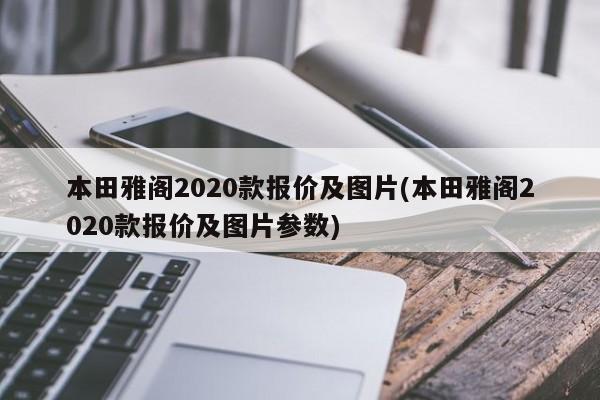 本田雅阁2020款报价及图片(本田雅阁2020款报价及图片参数)